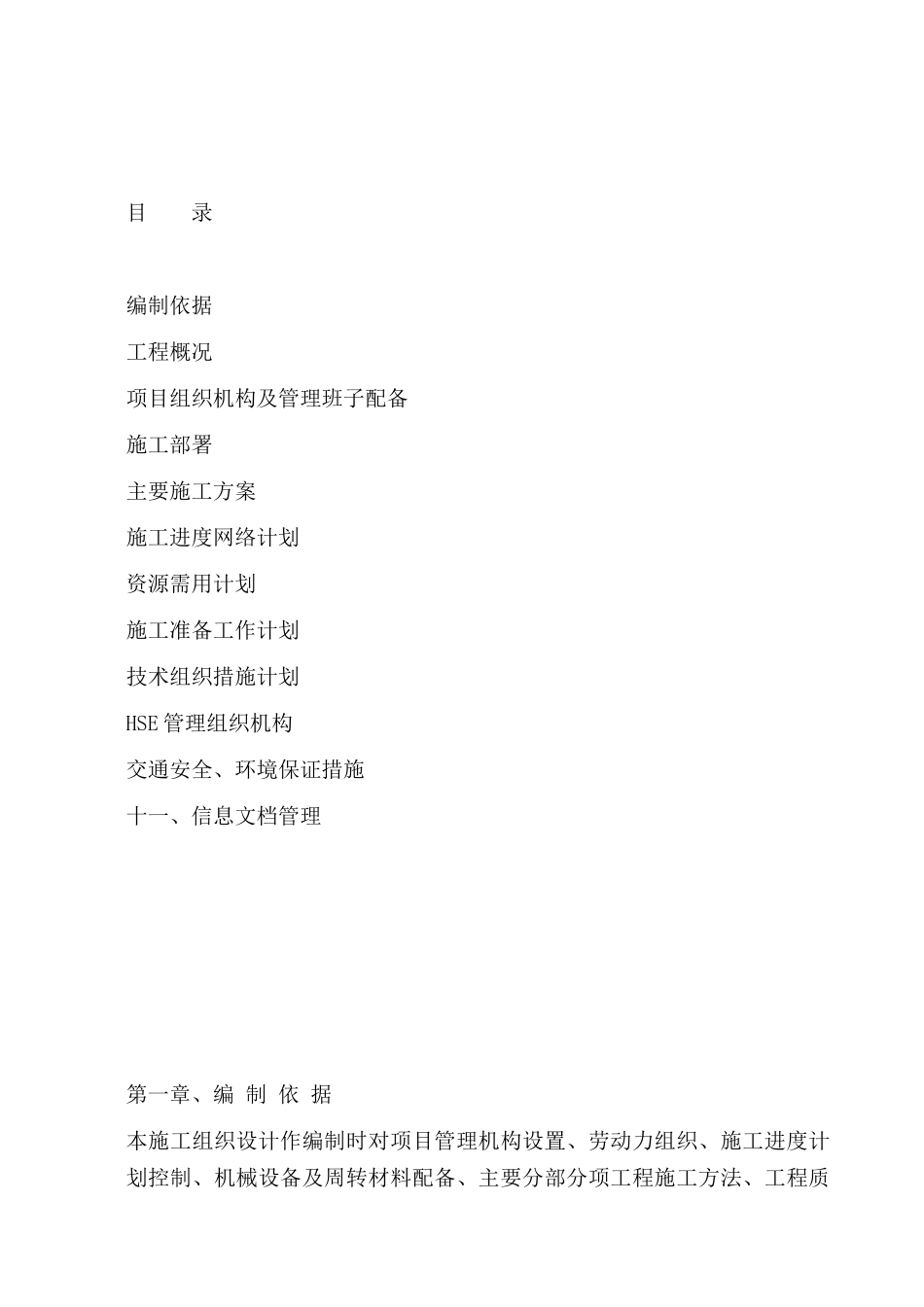 目　　录

编制依据

工程概况

项目组织机构及管理班子配备

施工部署

主要施工方案

施工进度网络计划

资源需用计划

施工准备工作计划

技术组织措施计划

HSE 管理组织机构

交通安全、环境保证措施

十一、信息文档管理

第一章、编 制 依 据

本施工组织设计作编制时对项目管理机构设置、劳动力组织、施工进度计划控制、机械设备及周转材料配备、主要分部分项工程施工方法、工程质